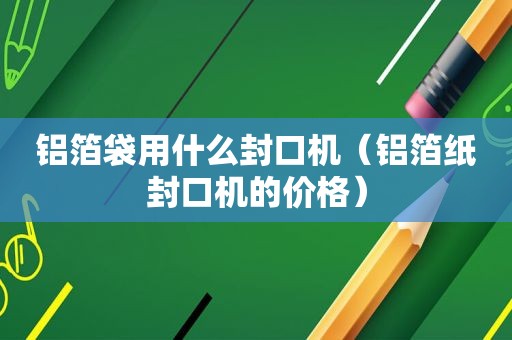 铝箔袋用什么封口机（铝箔纸封口机的价格）